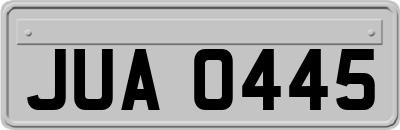 JUA 0445